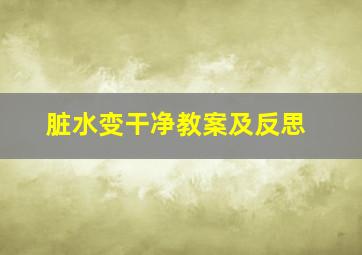 脏水变干净教案及反思